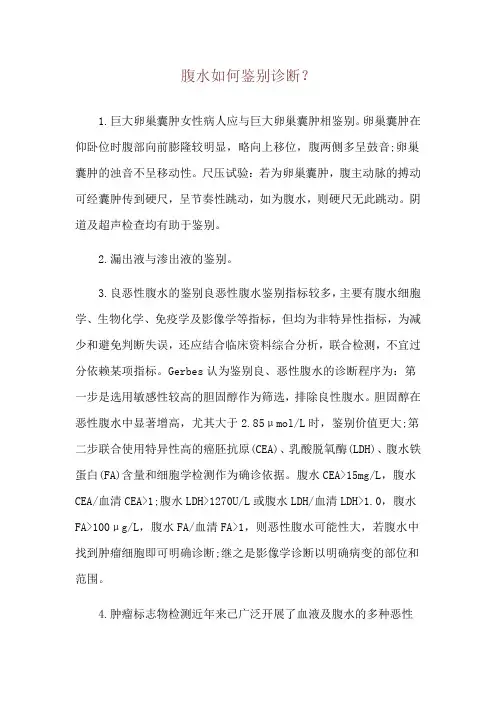 腹水如何鉴别诊断？

1.巨大卵巢囊肿女性病人应与巨大卵巢囊肿相鉴别。卵巢囊肿在仰卧位时腹部向前膨隆较明显，略向上移位，腹两侧多呈鼓音;卵巢囊肿的浊音不呈移动性。尺压试验：若为卵巢囊肿，腹主动脉的搏动可经囊肿传到硬尺，呈节奏性跳动，如为腹水，则硬尺无此跳动。阴道及超声检查均有助于鉴别。

2.漏出液与渗出液的鉴别。

3.良恶性腹水的鉴别良恶性腹水鉴别指标较多，主要有腹水细胞学、生物化学、免疫学及影像学等指标，但均为非特异性指标，为减少和避免判断失误，还应结合临床资料综合分析，联合检测，不宜过分依赖某项指标。Gerbes 认为鉴别良、恶性腹水的诊断程序为：第一步是选用敏感性较高的胆固醇作为筛选，排除良性腹水。胆固醇在恶性腹水中显著增高，尤其大于 2.85μmol/L 时，鉴别价值更大;第二步联合使用特异性高的癌胚抗原(CEA)、乳酸脱氧酶(LDH)、腹水铁蛋白(FA)含量和细胞学检测作为确诊依据。腹水 CEA>15mg/L，腹水 CEA/血清 CEA>1;腹水 LDH>1270U/L 或腹水 LDH/血清 LDH>1.0，腹水 FA>100μg/L，腹水 FA/血清 FA>1，则恶性腹水可能性大，若腹水中找到肿瘤细胞即可明确诊断;继之是影像学诊断以明确病变的部位和范围。

4.肿瘤标志物检测近年来已广泛开展了血液及腹水的多种恶性